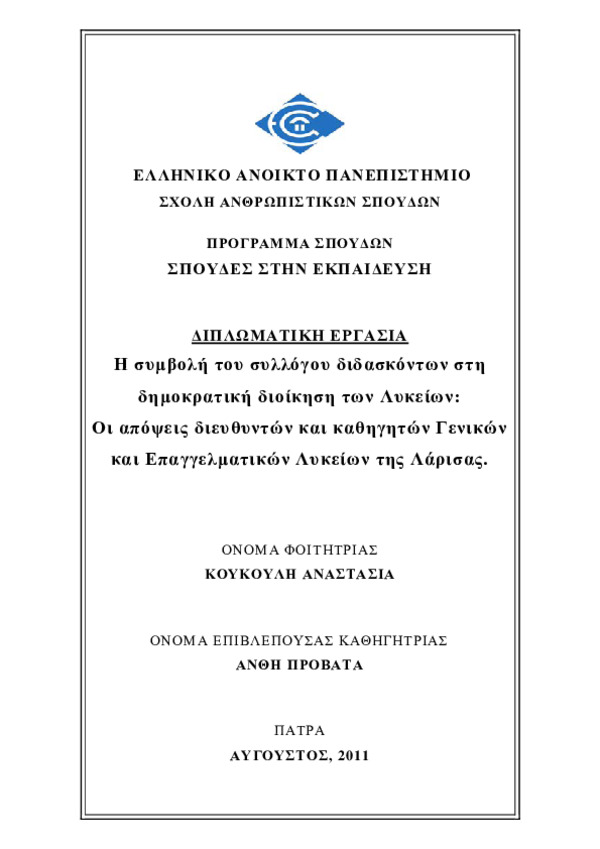 ΕΛΛΗΝΙΚΟ ΑΝΟΙΚΤΟ ΠΑΝΕΠΙΣΤΗΜΙΟ
ΣΧΟΛΗ ΑΝΘΡΩΠΙΣΤΙΚΩΝ ΣΠΟΥΔΩΝ

ΠΡΟΓΡΑΜΜΑ ΣΠΟΥΔΩΝ
ΣΠΟΥΔΕΣ ΣΤΗΝ ΕΚΠΑΙΔΕΥΣΗ

ΔΙΠΛΩΜΑΤΙΚΗ ΕΡΓΑΣΙΑ
Η συμβολή του συλλόγου διδασκόντων στη δημοκρατική διοίκηση των Λυκείων: Οι απόψεις διευθυντών και καθηγητών Γενικών και Επαγγελματικών Λυκείων της Λάρισας.

ΟΝΟΜΑ ΦΟΙΤΗΤΡΙΑΣ
ΚΟΥΚΟΥΛΗ ΑΝΑΣΤΑΣΙΑ

ΟΝΟΜΑ ΕΠΙΒΛΕΠΟΥΣΑΣ ΚΑΘΗΓΗΤΡΙΑΣ
ΑΝΘΗ ΠΡΟΒΑΤΑ

ΠΑΤΡΑ
ΑΥΓΟΥΣΤΟΣ, 2011